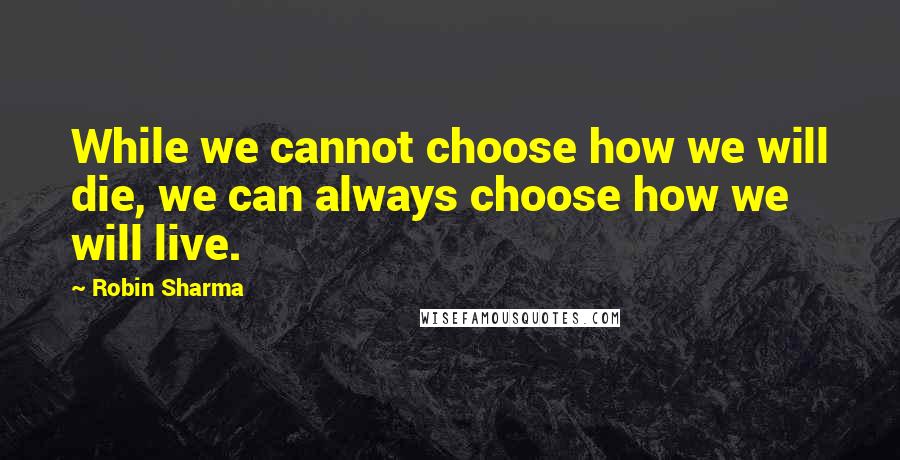 While we cannot choose how we will die, we can always choose how we will live.

~ Robin Sharma

WISEFAMOUSQUOTES.COM